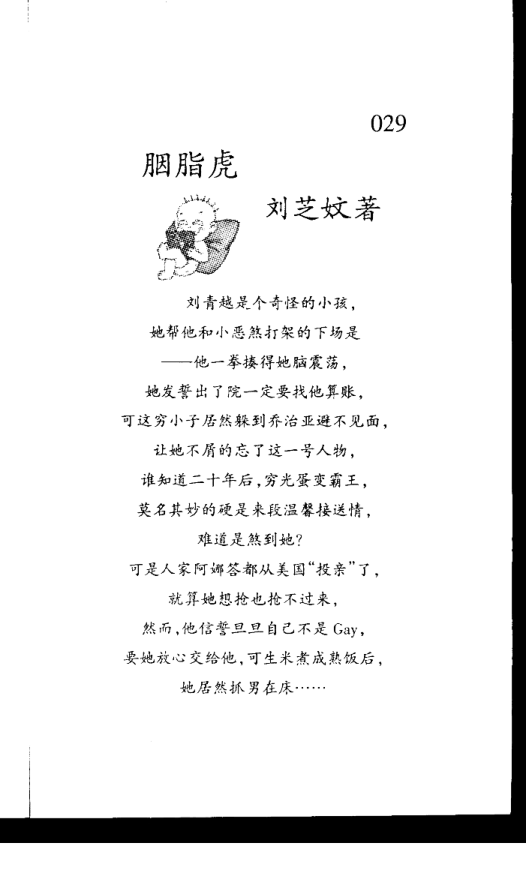 029

胭脂虎

刘芝妏著

刘青越是个奇怪的小孩，
她帮他和小恶煞打架的下场是
——他一拳揍得她脑震荡，
她发誓出了院一定要找他算账，
可这穷小子居然躲到乔治亚避不见面，
让她不屑的忘了这一号人物，
谁知道二十年后，穷光蛋变霸王，
莫名其妙的硬是来段温馨接送情，
难道是煞到她？
可是人家阿娜答都从美国“投亲”了，
就算她想抢也抢不过来，
然而，他信誓旦旦自己不是Gay，
要她放心交给他，可生米煮成熟饭后，
她居然抓男在床……